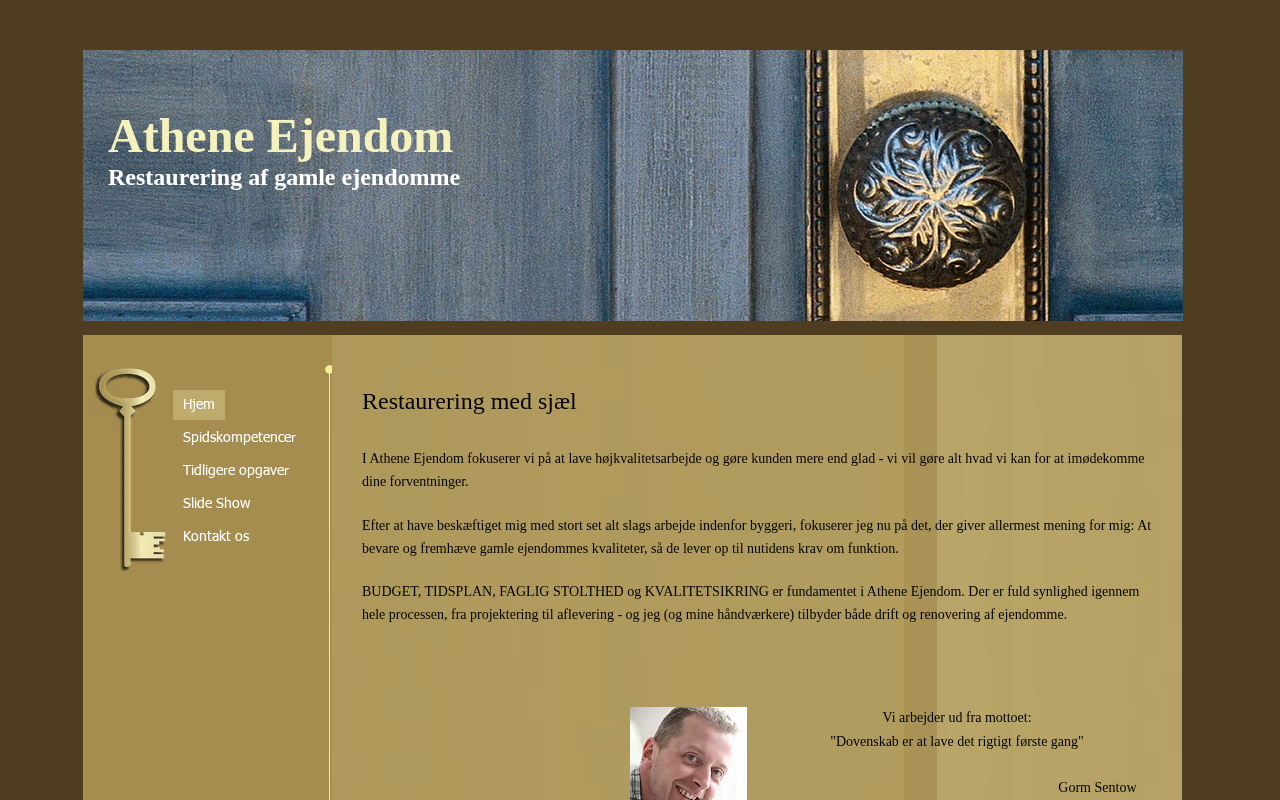 Athene Ejendom
Restaurering af gamle ejendomme

Hjem
Spidskompetencer
Tidligere opgaver
Slide Show
Kontakt os

Restaurering med sjæl

I Athene Ejendom fokuserer vi på at lave højkvalitetsarbejde og gøre kunden mere end glad - vi vil gøre alt hvad vi kan for at imødekomme dine forventninger.

Efter at have beskæftiget mig med stort set alt slags arbejde indenfor byggeri, fokuserer jeg nu på det, der giver allermest mening for mig: At bevare og fremhæve gamle ejendommes kvaliteter, så de lever op til nutidens krav om funktion.

BUDGET, TIDSPLAN, FAGLIG STOLTHED og KVALITETSIKRING er fundamentet i Athene Ejendom. Der er fuld synlighed igennem hele processen, fra projektering til aflevering - og jeg (og mine håndværkere) tilbyder både drift og renovering af ejendomme.

Vi arbejder ud fra mottoet:
"Dovenskab er at lave det rigtigt første gang"

Gorm Sentow